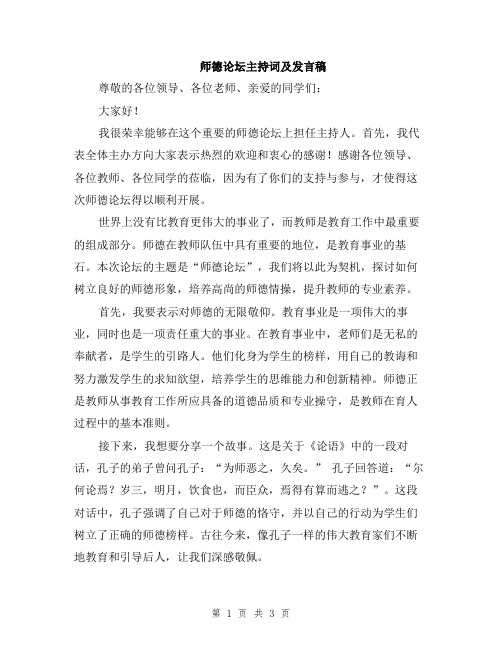 师德论坛主持词及发言稿

尊敬的各位领导、各位老师、亲爱的同学们：

大家好！

我很荣幸能够在这个重要的师德论坛上担任主持人。首先，我代表全体主办方向大家表示热烈的欢迎和衷心的感谢！感谢各位领导、各位教师、各位同学的莅临，因为有了你们的支持与参与，才使得这次师德论坛得以顺利开展。

世界上没有比教育更伟大的事业了，而教师是教育工作中最重要的组成部分。师德在教师队伍中具有重要的地位，是教育事业的基石。本次论坛的主题是“师德论坛”，我们将以此为契机，探讨如何树立良好的师德形象，培养高尚的师德情操，提升教师的专业素养。

首先，我要表示对师德的无限敬仰。教育事业是一项伟大的事业，同时也是一项责任重大的事业。在教育事业中，老师们是无私的奉献者，是学生的引路人。他们化身为学生的榜样，用自己的教诲和努力激发学生的求知欲望，培养学生的思维能力和创新精神。师德正是教师从事教育工作所应具备的道德品质和专业操守，是教师在育人过程中的基本准则。

接下来，我想要分享一个故事。这是关于《论语》中的一段对话，孔子的弟子曾问孔子：“为师恶之，久矣。” 孔子回答道：“尔何论焉？岁三，明月，饮食也，而臣众，焉得有算而逃之？”。这段对话中，孔子强调了自己对于师德的恪守，并以自己的行动为学生们树立了正确的师德榜样。古往今来，像孔子一样的伟大教育家们不断地教育和引导后人，让我们深感敬佩。

第 1 页 共 3 页